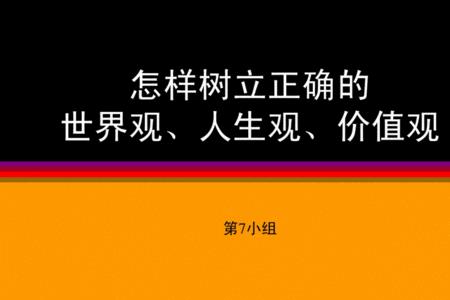 怎样树立正确的
世界观、人生观、价值观

第7小组